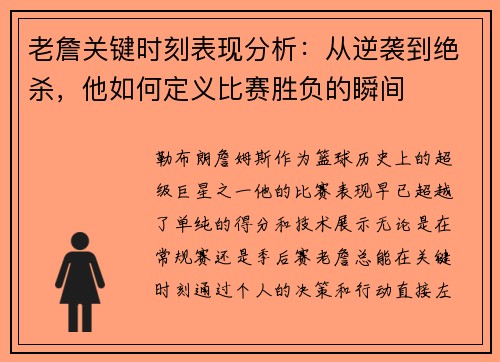 老詹关键时刻表现分析：从逆袭到绝杀，他如何定义比赛胜负的瞬间

勒布朗詹姆斯作为篮球历史上的超级巨星之一他的比赛表现早已超越了单纯的得分和技术展示无论是在常规赛还是季后赛老詹总能在关键时刻通过个人的决策和行动直接左